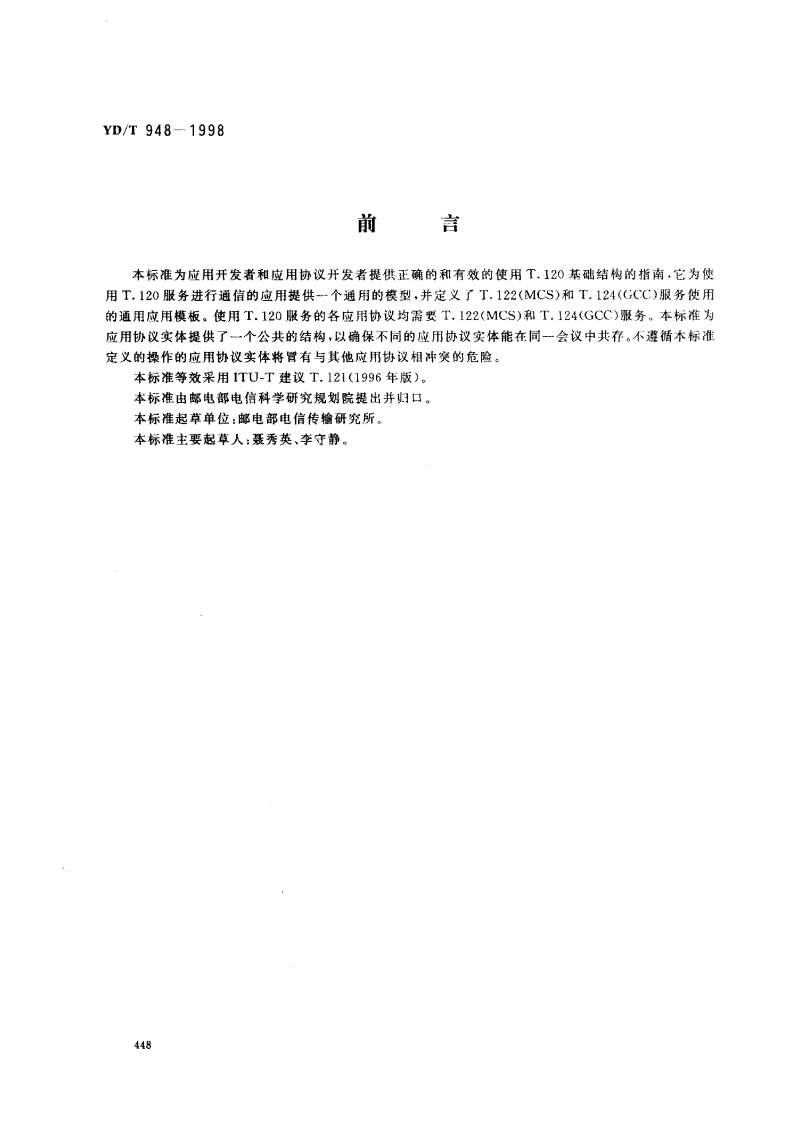 YD/T 948—1998

前　　言

本标准为应用开发者和应用协议开发者提供正确的和有效的使用 T.120 基础结构的指南，它为使用 T.120 服务进行通信的应用提供一个通用的模型，并定义了 T.122(MCS)和 T.124(GCC)服务使用的通用应用模板。使用 T.120 服务的各应用协议均需要 T.122(MCS)和 T.124(GCC)服务。本标准为应用协议实体提供了一个公共的结构，以确保不同的应用协议实体能在同一会议中共存。不遵循本标准定义的操作的应用协议实体将冒有与其他应用协议相冲突的危险。

本标准等效采用 ITU-T 建议 T.121(1996 年版)。

本标准由邮电部电信科学研究规划院提出并归口。

本标准起草单位：邮电部电信传输研究所。

本标准主要起草人：聂秀英、李守静。

448